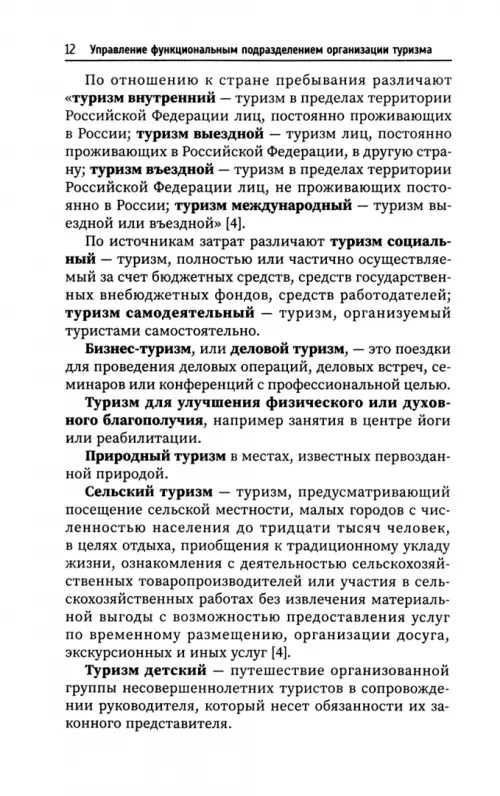 12 Управление функциональным подразделением организации туризма

По отношению к стране пребывания различают «туризм внутренний — туризм в пределах территории Российской Федерации лиц, постоянно проживающих в России; туризм выездной — туризм лиц, постоянно проживающих в Российской Федерации, в другую страну; туризм въездной — туризм в пределах территории Российской Федерации лиц, не проживающих постоянно в России; туризм международный — туризм выездной или въездной» [4].

По источникам затрат различают туризм социальный — туризм, полностью или частично осуществляемый за счет бюджетных средств, средств государственных внебюджетных фондов, средств работодателей; туризм самодеятельный — туризм, организуемый туристами самостоятельно.

Бизнес-туризм, или деловой туризм, — это поездки для проведения деловых операций, деловых встреч, семинаров или конференций с профессиональной целью.

Туризм для улучшения физического или духовного благополучия, например занятия в центре йоги или реабилитации.

Природный туризм в местах, известных первозданной природой.

Сельский туризм — туризм, предусматривающий посещение сельской местности, малых городов с численностью населения до тридцати тысяч человек, в целях отдыха, приобщения к традиционному укладу жизни, ознакомления с деятельностью сельскохозяйственных товаропроизводителей или участия в сельскохозяйственных работах без извлечения материальной выгоды с возможностью предоставления услуг по временному размещению, организации досуга, экскурсионных и иных услуг [4].

Туризм детский — путешествие организованной группы несовершеннолетних туристов в сопровождении руководителя, который несет обязанности их законного представителя.